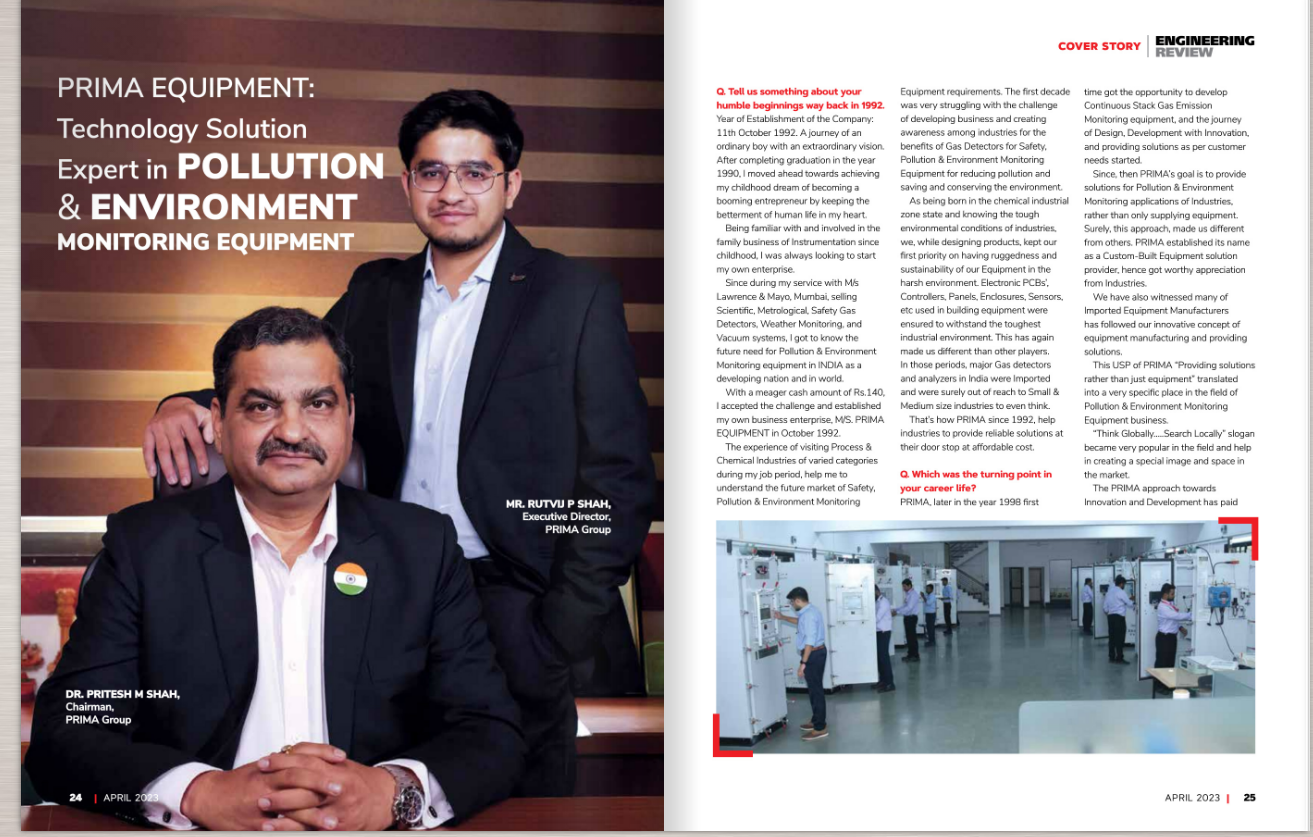 PRIMA EQUIPMENT: Technology Solution Expert in POLLUTION & ENVIRONMENT MONITORING EQUIPMENT

MR. RUTVIJ P SHAH, Executive Director, PRIMA Group

DR. PRITESH M SHAH, Chairman, PRIMA Group

24 | APRIL 2023

COVER STORY | ENGINEERING REVIEW

Q. Tell us something about your humble beginnings way back in 1992.
Year of Establishment of the Company: 11th October 1992. A journey of an ordinary boy with an extraordinary vision. After completing graduation in the year 1990, I moved ahead towards achieving my childhood dream of becoming a booming entrepreneur by keeping the betterment of human life in my heart.

Being familiar with and involved in the family business of Instrumentation since childhood, I was always looking to start my own enterprise.

Since during my service with M/s Lawrence & Mayo, Mumbai, selling Scientific, Metrological, Safety Gas Detectors, Weather Monitoring, and Vacuum systems, I got to know the future need for Pollution & Environment Monitoring equipment in INDIA as a developing nation and in world.

With a meager cash amount of Rs.140, I accepted the challenge and established my own business enterprise, M/S. PRIMA EQUIPMENT in October 1992.

The experience of visiting Process & Chemical Industries of varied categories during my job period, help me to understand the future market of Safety, Pollution & Environment Monitoring Equipment requirements. The first decade was very struggling with the challenge of developing business and creating awareness among industries for the benefits of Gas Detectors for Safety, Pollution & Environment Monitoring Equipment for reducing pollution and saving and conserving the environment.

As being born in the chemical industrial zone state and knowing the tough environmental conditions of industries, we, while designing products, kept our first priority on having ruggedness and sustainability of our Equipment in the harsh environment. Electronic PCBs', Controllers, Panels, Enclosures, Sensors, etc used in building equipment were ensured to withstand the toughest industrial environment. This has again made us different than other players. In those periods, major Gas detectors and analyzers in India were Imported and were surely out of reach to Small & Medium size industries to even think.

That's how PRIMA since 1992, help industries to provide reliable solutions at their door stop at affordable cost.

Q. Which was the turning point in your career life?
PRIMA, later in the year 1998 first time got the opportunity to develop Continuous Stack Gas Emission Monitoring equipment, and the journey of Design, Development with Innovation, and providing solutions as per customer needs started.

Since, then PRIMA's goal is to provide solutions for Pollution & Environment Monitoring applications of Industries, rather than only supplying equipment. Surely, this approach, made us different from others. PRIMA established its name as a Custom-Built Equipment solution provider, hence got worthy appreciation from Industries.

We have also witnessed many of Imported Equipment Manufacturers has followed our innovative concept of equipment manufacturing and providing solutions.

This USP of PRIMA "Providing solutions rather than just equipment" translated into a very specific place in the field of Pollution & Environment Monitoring Equipment business.

"Think Globally.....Search Locally" slogan became very popular in the field and help in creating a special image and space in the market.

The PRIMA approach towards Innovation and Development has paid

APRIL 2023 | 25